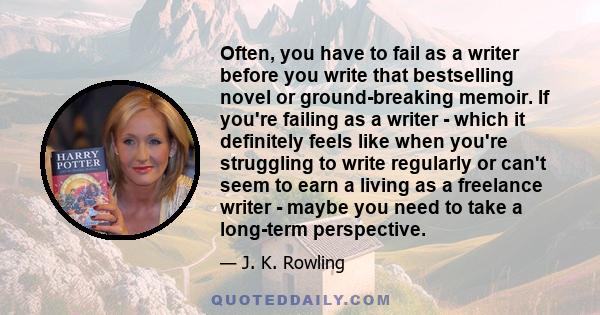 HARRY POTTER

Often, you have to fail as a writer before you write that bestselling novel or ground-breaking memoir. If you're failing as a writer - which it definitely feels like when you're struggling to write regularly or can't seem to earn a living as a freelance writer - maybe you need to take a long-term perspective.

— J. K. Rowling

QUOTEDDAILY.COM